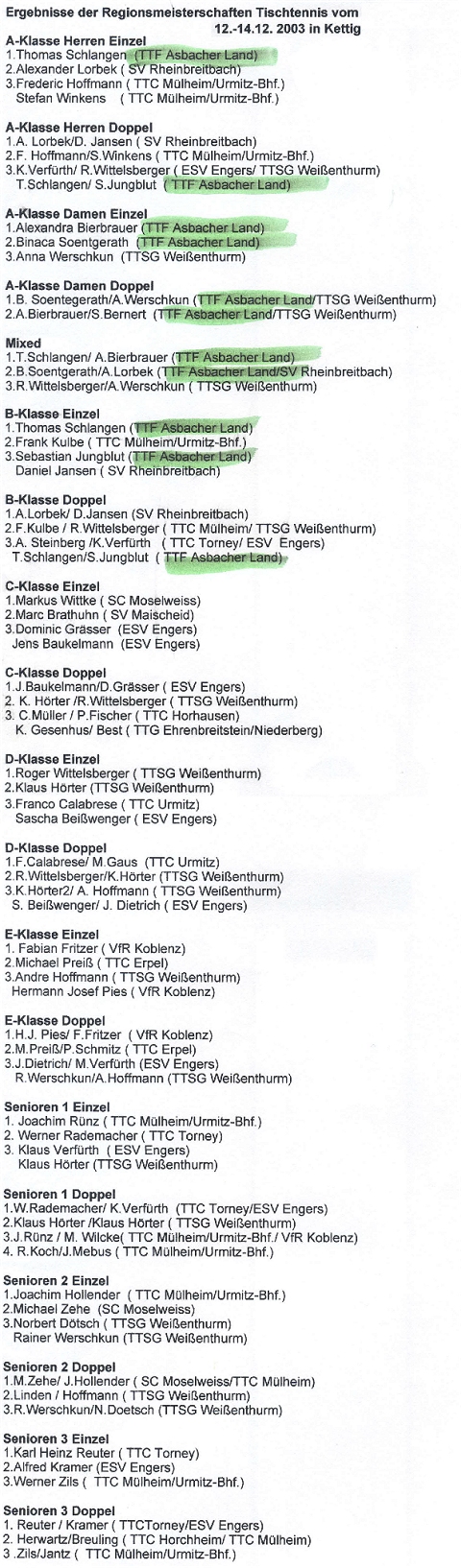 Ergebnisse der Regionsmeisterschaften Tischtennis vom 12.-14.12. 2003 in Kettig

A-Klasse Herren Einzel
1.Thomas Schlangen (TTF Asbacher Land)
2.Alexander Lorbek ( SV Rheinbreitbach)
3.Frederic Hoffmann ( TTC Mülheim/Urmitz-Bhf.)
Stefan Winkens ( TTC Mülheim/Urmitz-Bhf.)

A-Klasse Herren Doppel
1.A. Lorbek/D. Jansen ( SV Rheinbreitbach)
2.F. Hoffmann/S.Winkens ( TTC Mülheim/Urmitz-Bhf.)
3.K.Verfürth/ R.Wittelsberger ( ESV Engers/ TTSG Weißenthurm)
T.Schlangen/ S.Jungblut ( TTF Asbacher Land)

A-Klasse Damen Einzel
1.Alexandra Bierbrauer (TTF Asbacher Land)
2.Binaca Soentgerath (TTF Asbacher Land)
3.Anna Werschkun (TTSG Weißenthurm)

A-Klasse Damen Doppel
1.B. Soentegerath/A.Werschkun (TTF Asbacher Land/TTSG Weißenthurm)
2.A.Bierbrauer/S.Bernert (TTF Asbacher Land/TTSG Weißenthurm)

Mixed
1.T.Schlangen/ A.Bierbrauer (TTF Asbacher Land)
2.B.Soentgerath/A.Lorbek (TTF Asbacher Land/SV Rheinbreitbach)
3.R.Wittelsberger/A.Werschkun ( TTSG Weißenthurm)

B-Klasse Einzel
1.Thomas Schlangen (TTF Asbacher Land)
2.Frank Kulbe ( TTC Mülheim/Urmitz-Bhf.)
3.Sebastian Jungblut (TTF Asbacher Land)
Daniel Jansen ( SV Rheinbreitbach)

B-Klasse Doppel
1.A.Lorbek/ D.Jansen (SV Rheinbreitbach)
2.F.Kulbe / R.Wittelsberger ( TTC Mülheim/ TTSG Weißenthurm)
3.A. Steinberg /K.Verfürth ( TTC Torney/ ESV Engers)
T.Schlangen/S.Jungblut ( TTF Asbacher Land)

C-Klasse Einzel
1.Markus Wittke ( SC Moselweiss)
2.Marc Brathuhn ( SV Maischeid)
3.Dominic Grässer (ESV Engers)
Jens Baukelmann (ESV Engers)

C-Klasse Doppel
1.J.Baukelmann/D.Grässer ( ESV Engers)
2. K. Hörter /R.Wittelsberger ( TTSG Weißenthurm)
3. C.Müller / P.Fischer ( TTC Horhausen)
K. Gesenhus/ Best ( TTG Ehrenbreitstein/Niederberg)

D-Klasse Einzel
1.Roger Wittelsberger ( TTSG Weißenthurm)
2.Klaus Hörter (TTSG Weißenthurm)
3.Franco Calabrese ( TTC Urmitz)
Sascha Beißwenger ( ESV Engers)

D-Klasse Doppel
1.F.Calabrese/ M.Gaus (TTC Urmitz)
2.R.Wittelsberger/K.Hörter (TTSG Weißenthurm)
3.K.Hörter2/ A. Hoffmann ( TTSG Weißenthurm)
S. Beißwenger/ J. Dietrich ( ESV Engers)

E-Klasse Einzel
1. Fabian Fritzer ( VfR Koblenz)
2.Michael Preiß ( TTC Erpel)
3.Andre Hoffmann ( TTSG Weißenthurm)
Hermann Josef Pies ( VfR Koblenz)

E-Klasse Doppel
1.H.J. Pies/ F.Fritzer ( VfR Koblenz)
2.M.Preiß/P.Schmitz ( TTC Erpel)
3.J.Dietrich/ M.Verfürth (ESV Engers)
R.Werschkun/A.Hoffmann (TTSG Weißenthurm)

Senioren 1 Einzel
1. Joachim Rünz ( TTC Mülheim/Urmitz-Bhf.)
2. Werner Rademacher ( TTC Torney)
3. Klaus Verfürth ( ESV Engers)
Klaus Hörter (TTSG Weißenthurm)

Senioren 1 Doppel
1.W.Rademacher/ K.Verfürth (TTC Torney/ESV Engers)
2.Klaus Hörter /Klaus Hörter ( TTSG Weißenthurm)
3.J.Rünz / M. Wilcke( TTC Mülheim/Urmitz-Bhf./ VfR Koblenz)
4. R.Koch/J.Mebus ( TTC Mülheim/Urmitz-Bhf.)

Senioren 2 Einzel
1.Joachim Hollender ( TTC Mülheim/Urmitz-Bhf.)
2.Michael Zehe (SC Moselweiss)
3.Norbert Dötsch ( TTSG Weißenthurm)
Rainer Werschkun (TTSG Weißenthurm)

Senioren 2 Doppel
1.M.Zehe/ J.Hollender ( SC Moselweiss/TTC Mülheim)
2.Linden / Hoffmann ( TTSG Weißenthurm)
3.R.Werschkun/N.Doetsch (TTSG Weißenthurm)

Senioren 3 Einzel
1.Karl Heinz Reuter ( TTC Torney)
2.Alfred Kramer (ESV Engers)
3.Werner Zils ( TTC Mülheim/Urmitz-Bhf.)

Senioren 3 Doppel
1. Reuter / Kramer ( TTCTorney/ESV Engers)
2. Herwartz/Breuling ( TTC Horchheim/ TTC Mülheim)
3 .Zils/Jantz ( TTC Mülheim/Urmitz-Bhf.)